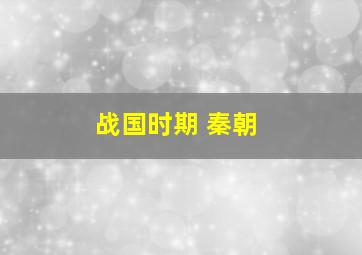 战国时期 秦朝